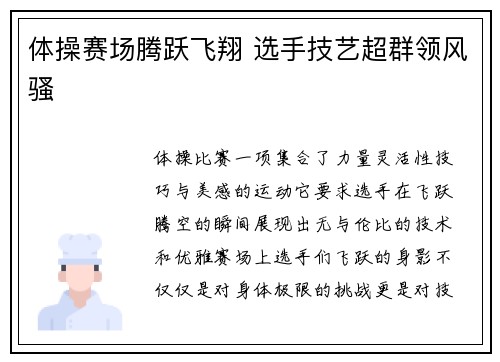 体操赛场腾跃飞翔 选手技艺超群领风骚

体操比赛一项集合了力量灵活性技巧与美感的运动它要求选手在飞跃腾空的瞬间展现出无与伦比的技术和优雅赛场上选手们飞跃的身影不仅仅是对身体极限的挑战更是对技